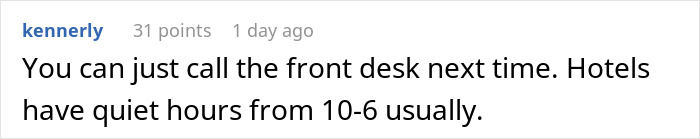 kennerly 31 points 1 day ago

You can just call the front desk next time. Hotels have quiet hours from 10-6 usually.